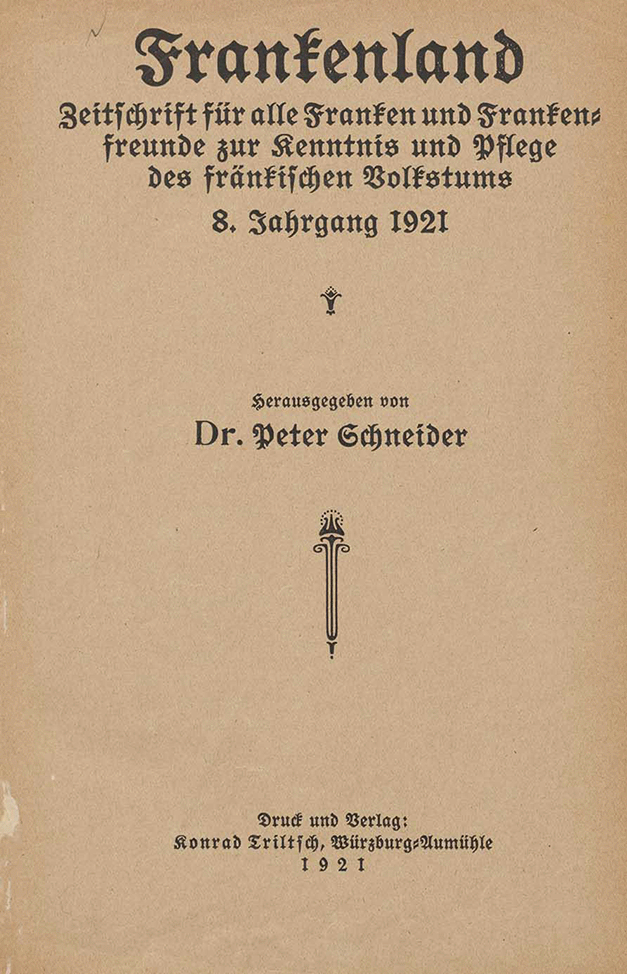 Frankenland

Zeitschrift für alle Franken und Frankenfreunde zur Kenntnis und Pflege des fränkischen Volkstums

8. Jahrgang 1921

Herausgegeben von

Dr. Peter Schneider

Druck und Verlag:
Konrad Triltsch, Würzburg-Aumühle
1921